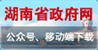 湖南省政府网

公众号、移动端下载